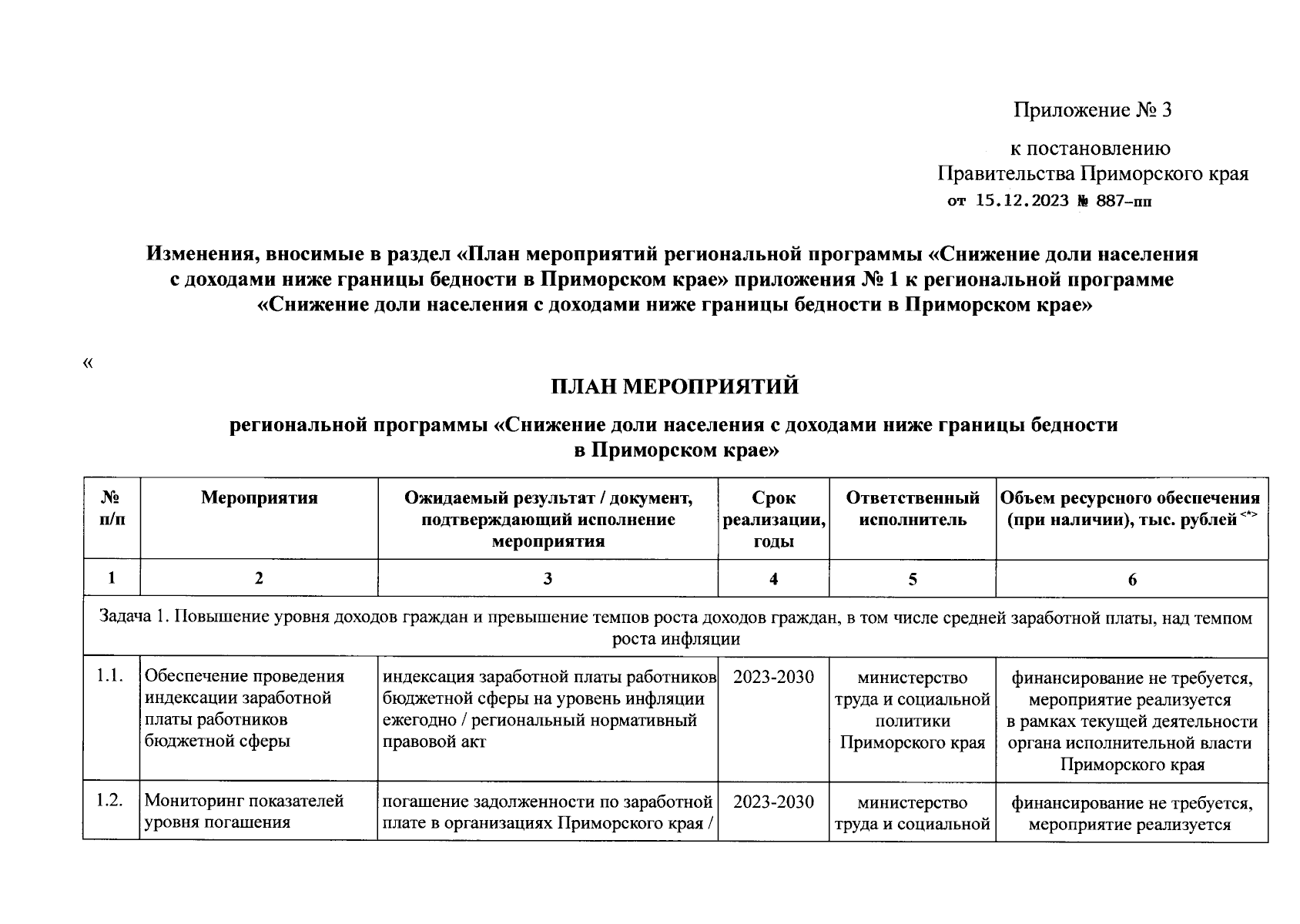 Приложение № 3

к постановлению
Правительства Приморского края
от 15.12.2023 № 887-пп

Изменения, вносимые в раздел «План мероприятий региональной программы «Снижение доли населения с доходами ниже границы бедности в Приморском крае» приложения № 1 к региональной программе «Снижение доли населения с доходами ниже границы бедности в Приморском крае»

«

ПЛАН МЕРОПРИЯТИЙ

региональной программы «Снижение доли населения с доходами ниже границы бедности в Приморском крае»

| № п/п | Мероприятия | Ожидаемый результат / документ, подтверждающий исполнение мероприятия | Срок реализации, годы | Ответственный исполнитель | Объем ресурсного обеспечения (при наличии), тыс. рублей $^{<*>}$ |
|---|---|---|---|---|---|
| 1 | 2 | 3 | 4 | 5 | 6 |
| Задача 1. Повышение уровня доходов граждан и превышение темпов роста доходов граждан, в том числе средней заработной платы, над темпом роста инфляции | | | | | |
| 1.1. | Обеспечение проведения индексации заработной платы работников бюджетной сферы | индексация заработной платы работников бюджетной сферы на уровень инфляции ежегодно / региональный нормативный правовой акт | 2023-2030 | министерство труда и социальной политики Приморского края | финансирование не требуется, мероприятие реализуется в рамках текущей деятельности органа исполнительной власти Приморского края |
| 1.2. | Мониторинг показателей уровня погашения | погашение задолженности по заработной плате в организациях Приморского края / | 2023-2030 | министерство труда и социальной | финансирование не требуется, мероприятие реализуется |